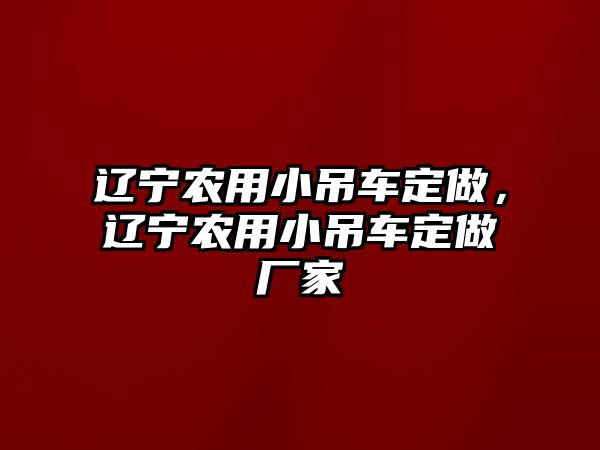 辽宁农用小吊车定做，辽宁农用小吊车定做厂家